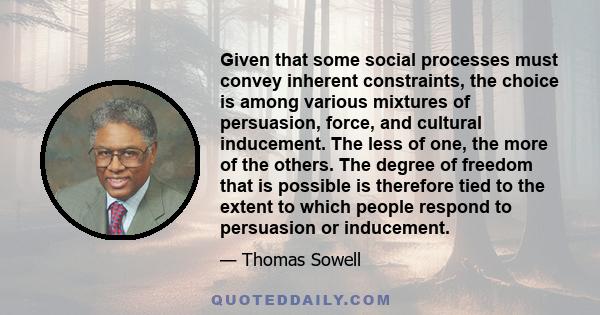 Given that some social processes must convey inherent constraints, the choice is among various mixtures of persuasion, force, and cultural inducement. The less of one, the more of the others. The degree of freedom that is possible is therefore tied to the extent to which people respond to persuasion or inducement.

— Thomas Sowell

QUOTEDDAILY.COM